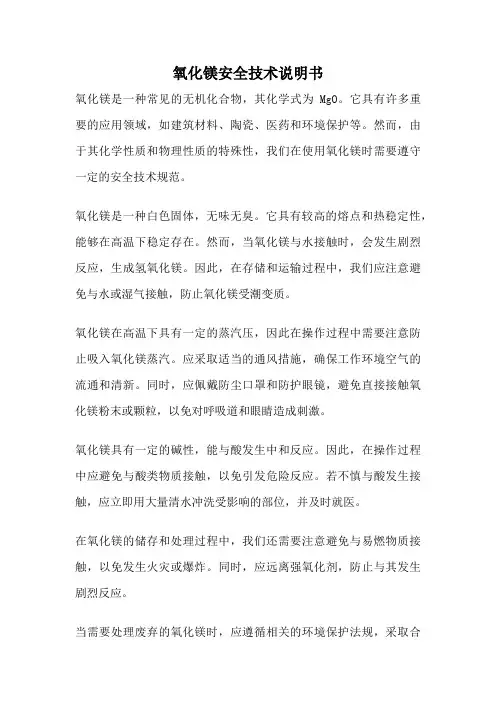 氧化镁安全技术说明书

氧化镁是一种常见的无机化合物，其化学式为 MgO。它具有许多重要的应用领域，如建筑材料、陶瓷、医药和环境保护等。然而，由于其化学性质和物理性质的特殊性，我们在使用氧化镁时需要遵守一定的安全技术规范。

氧化镁是一种白色固体，无味无臭。它具有较高的熔点和热稳定性，能够在高温下稳定存在。然而，当氧化镁与水接触时，会发生剧烈反应，生成氢氧化镁。因此，在存储和运输过程中，我们应注意避免与水或湿气接触，防止氧化镁受潮变质。

氧化镁在高温下具有一定的蒸汽压，因此在操作过程中需要注意防止吸入氧化镁蒸汽。应采取适当的通风措施，确保工作环境空气的流通和清新。同时，应佩戴防尘口罩和防护眼镜，避免直接接触氧化镁粉末或颗粒，以免对呼吸道和眼睛造成刺激。

氧化镁具有一定的碱性，能与酸发生中和反应。因此，在操作过程中应避免与酸类物质接触，以免引发危险反应。若不慎与酸发生接触，应立即用大量清水冲洗受影响的部位，并及时就医。

在氧化镁的储存和处理过程中，我们还需要注意避免与易燃物质接触，以免发生火灾或爆炸。同时，应远离强氧化剂，防止与其发生剧烈反应。

当需要处理废弃的氧化镁时，应遵循相关的环境保护法规，采取合